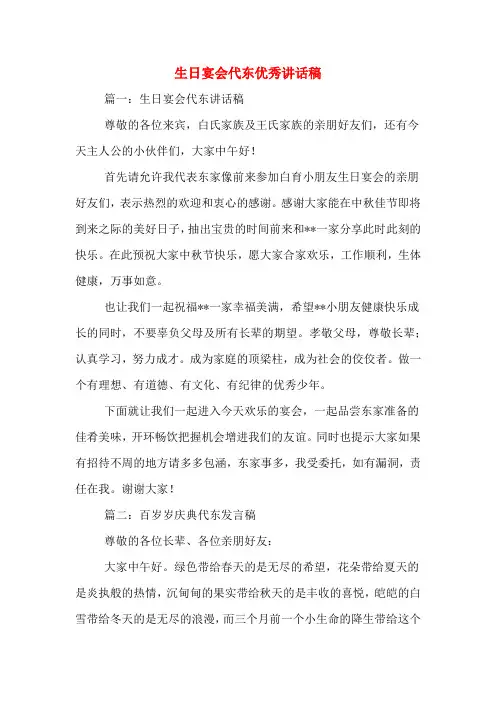 生日宴会代东优秀讲话稿

篇一：生日宴会代东讲话稿

尊敬的各位来宾，白氏家族及王氏家族的亲朋好友们，还有今天主人公的小伙伴们，大家中午好！

首先请允许我代表东家像前来参加白育小朋友生日宴会的亲朋好友们，表示热烈的欢迎和衷心的感谢。感谢大家能在中秋佳节即将到来之际的美好日子，抽出宝贵的时间前来和**一家分享此时此刻的快乐。在此预祝大家中秋节快乐，愿大家合家欢乐，工作顺利，生体健康，万事如意。

也让我们一起祝福**一家幸福美满，希望**小朋友健康快乐成长的同时，不要辜负父母及所有长辈的期望。孝敬父母，尊敬长辈；认真学习，努力成才。成为家庭的顶梁柱，成为社会的佼佼者。做一个有理想、有道德、有文化、有纪律的优秀少年。

下面就让我们一起进入今天欢乐的宴会，一起品尝东家准备的佳肴美味，开环畅饮把握机会增进我们的友谊。同时也提示大家如果有招待不周的地方请多多包涵，东家事多，我受委托，如有漏洞，责任在我。谢谢大家！

篇二：百岁岁庆典代东发言稿

尊敬的各位长辈、各位亲朋好友：

大家中午好。绿色带给春天的是无尽的希望，花朵带给夏天的是炎执般的热情，沉甸甸的果实带给秋天的是丰收的喜悦，皑皑的白雪带给冬天的是无尽的浪漫，而三个月前一个小生命的降生带给这个